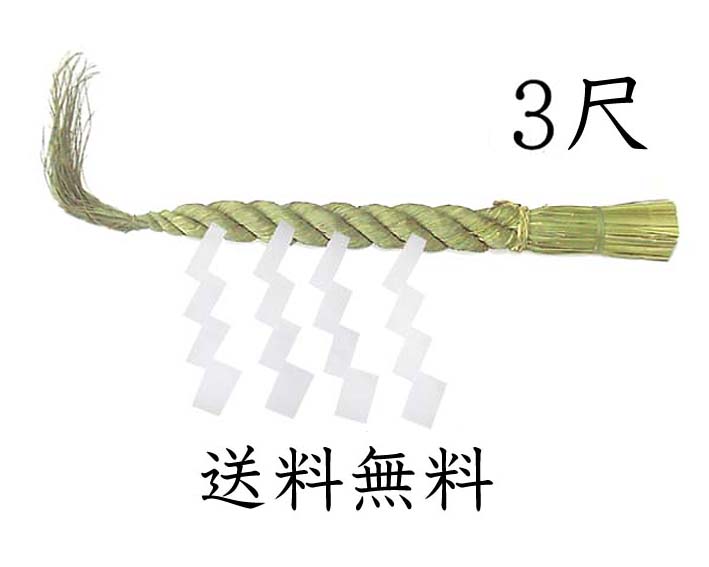 3尺

送料無料